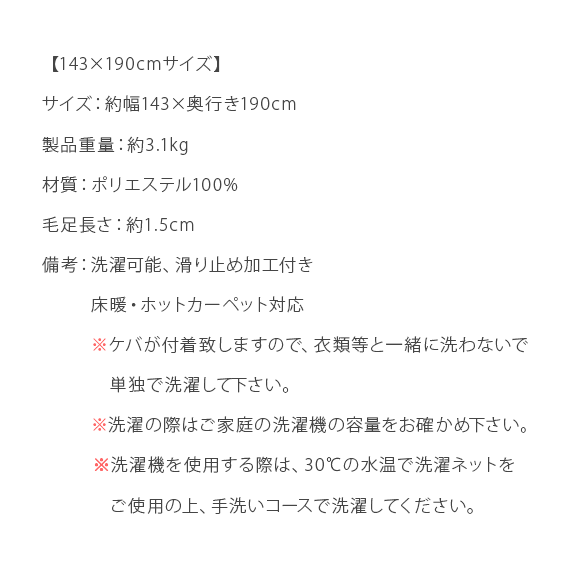 【143×190cmサイズ】

サイズ：約幅143×奥行き190cm

製品重量：約3.1kg

材質：ポリエステル100%

毛足長さ：約1.5cm

備考：洗濯可能、滑り止め加工付き

床暖・ホットカーペット対応

※ケバが付着致しますので、衣類等と一緒に洗わないで単独で洗濯して下さい。

※洗濯の際はご家庭の洗濯機の容量をお確かめ下さい。

※洗濯機を使用する際は、30℃の水温で洗濯ネットをご使用の上、手洗いコースで洗濯してください。